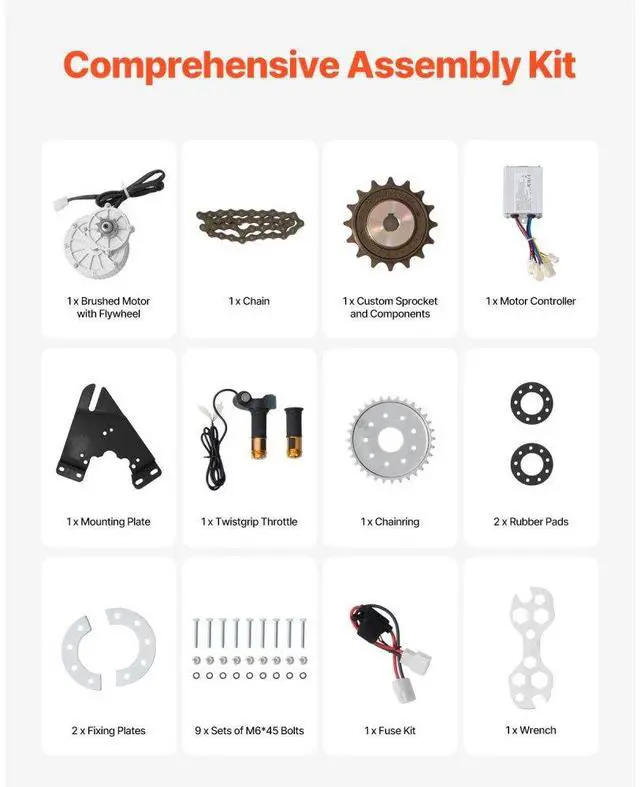 Comprehensive Assembly Kit

1 x Brushed Motor with Flywheel

1 x Chain

1 x Custom Sprocket and Components

1 x Motor Controller

1 x Mounting Plate

1 x Twistgrip Throttle

1 x Chainring

2 x Rubber Pads

2 x Fixing Plates

9 x Sets of M6*45 Bolts

1 x Fuse Kit

1 x Wrench